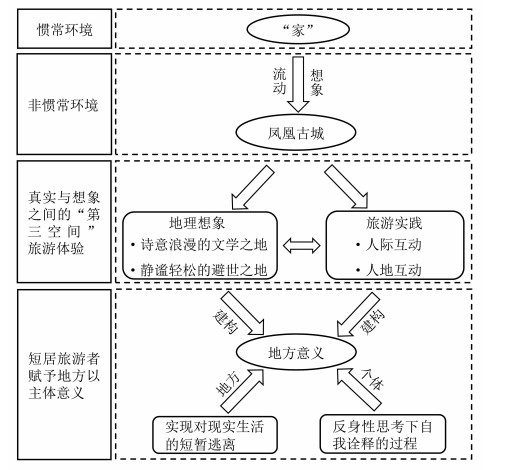 惯常环境

“家”

非惯常环境

流动

想象

凤凰古城

真实与想象之间的“第三空间”旅游体验

地理想象
• 诗意浪漫的文学之地
• 静谧轻松的避世之地

旅游实践
• 人际互动
• 人地互动

短居旅游者赋予地方以主体意义

建构

建构

地方意义

地方

个体

实现对现实生活的短暂逃离

反身性思考下自我诠释的过程